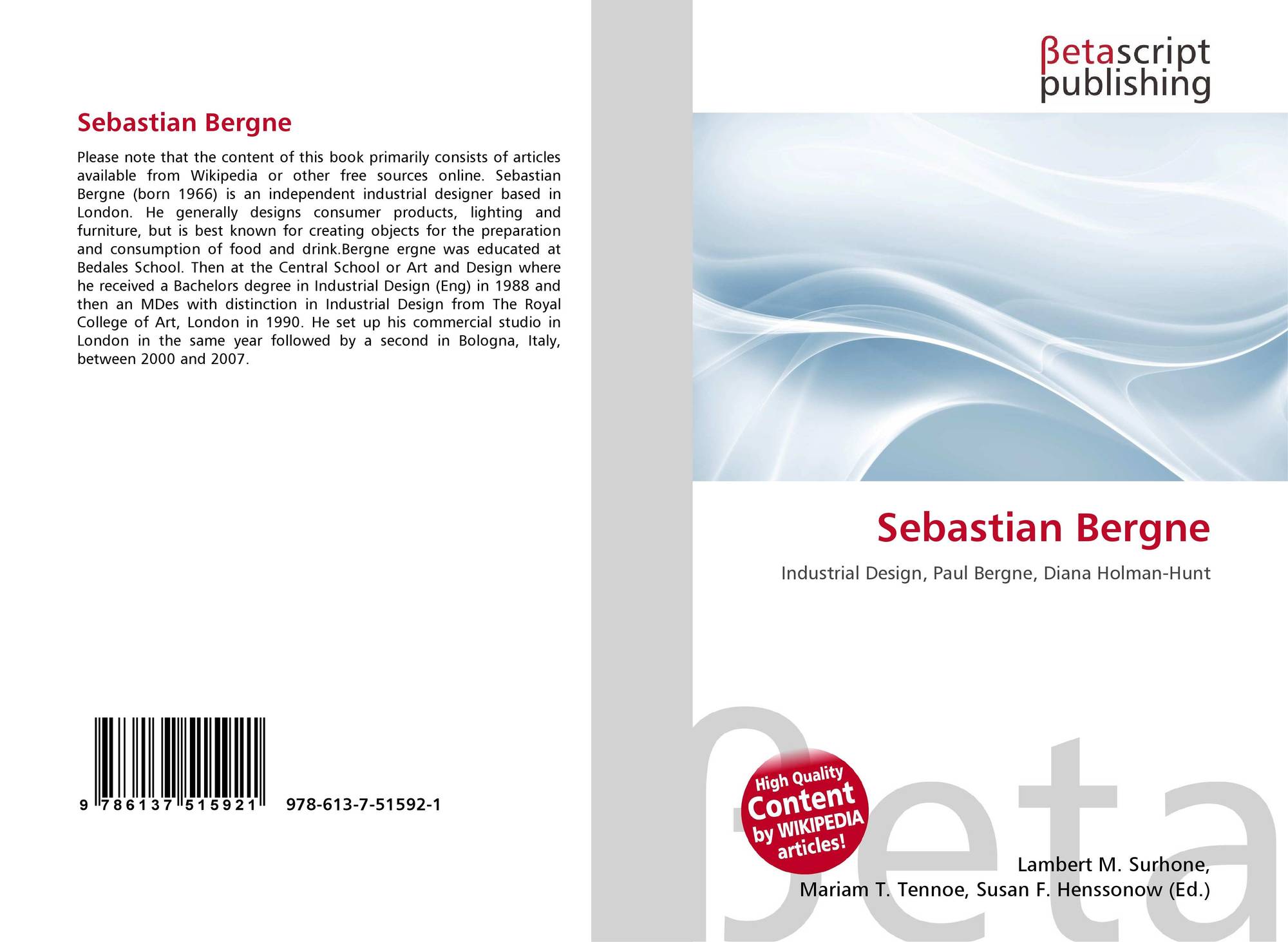 Sebastian Bergne

Please note that the content of this book primarily consists of articles available from Wikipedia or other free sources online. Sebastian Bergne (born 1966) is an independent industrial designer based in London. He generally designs consumer products, lighting and furniture, but is best known for creating objects for the preparation and consumption of food and drink.Bergne ergne was educated at Bedales School. Then at the Central School or Art and Design where he received a Bachelors degree in Industrial Design (Eng) in 1988 and then an MDes with distinction in Industrial Design from The Royal College of Art, London in 1990. He set up his commercial studio in London in the same year followed by a second in Bologna, Italy, between 2000 and 2007.

9 786137 515921 978-613-7-51592-1

βetascript
publishing

Sebastian Bergne

Industrial Design, Paul Bergne, Diana Holman-Hunt

High Quality
Content
by WIKIPEDIA
articles!

Lambert M. Surhone,
Mariam T. Tennoe, Susan F. Henssonow (Ed.)

βeta